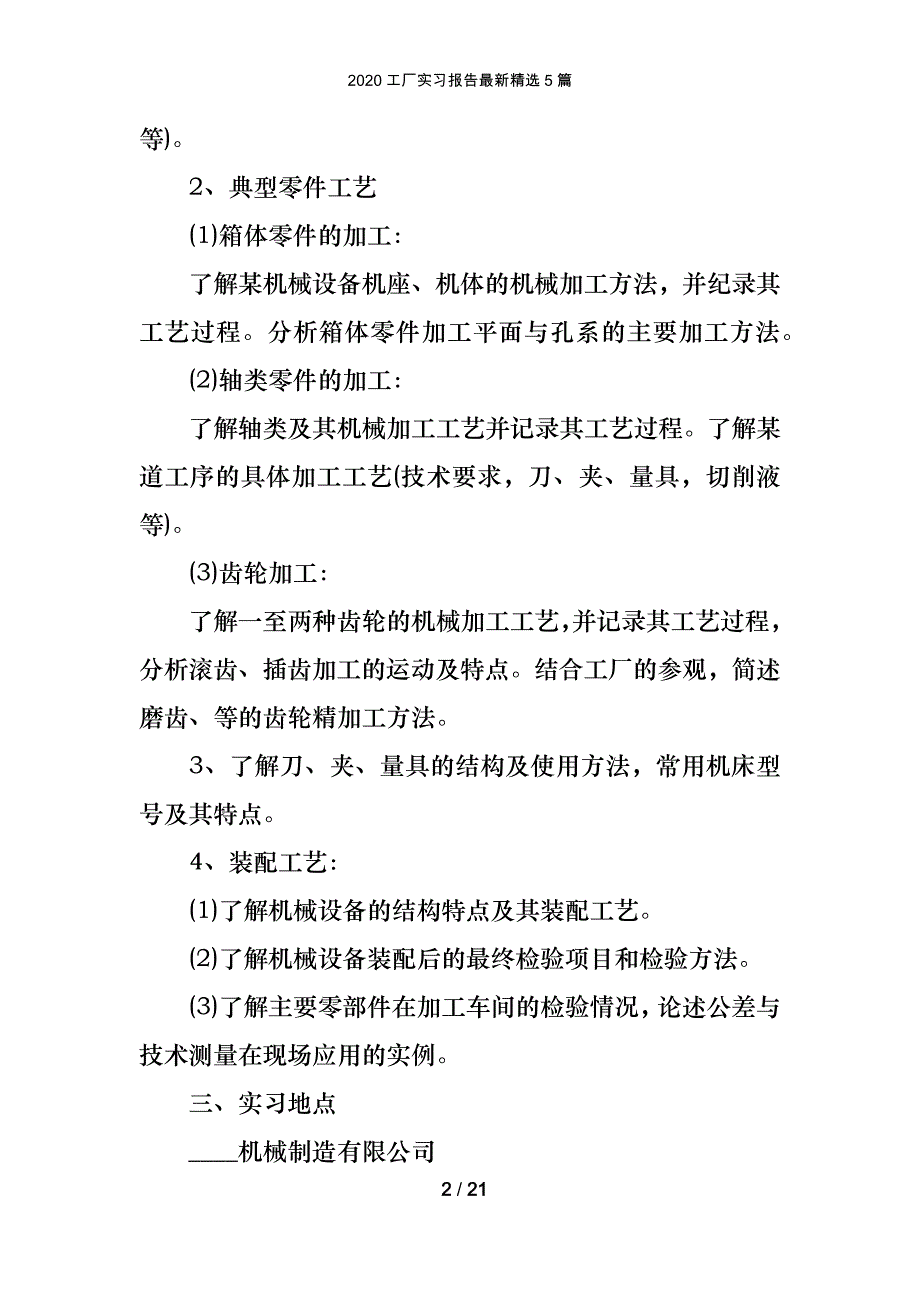 2020 工厂实习报告最新精选 5 篇

等)。

2、典型零件工艺

(1)箱体零件的加工：

了解某机械设备机座、机体的机械加工方法，并纪录其工艺过程。分析箱体零件加工平面与孔系的主要加工方法。

(2)轴类零件的加工：

了解轴类及其机械加工工艺并记录其工艺过程。了解某道工序的具体加工工艺(技术要求，刀、夹、量具，切削液等)。

(3)齿轮加工：

了解一至两种齿轮的机械加工工艺，并记录其工艺过程，分析滚齿、插齿加工的运动及特点。结合工厂的参观，简述磨齿、等的齿轮精加工方法。

3、了解刀、夹、量具的结构及使用方法，常用机床型号及其特点。

4、装配工艺：

(1)了解机械设备的结构特点及其装配工艺。

(2)了解机械设备装配后的最终检验项目和检验方法。

(3)了解主要零部件在加工车间的检验情况，论述公差与技术测量在现场应用的实例。

三、实习地点

____机械制造有限公司

2 / 21